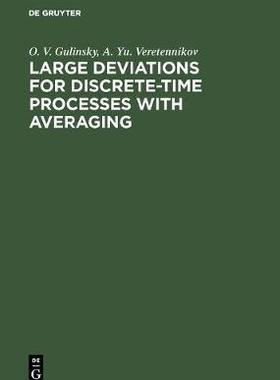 DE GRUYTER

O. V. Gulinsky, A. Yu. Veretennikov

LARGE DEVIATIONS FOR DISCRETE-TIME PROCESSES WITH AVERAGING

DE
G